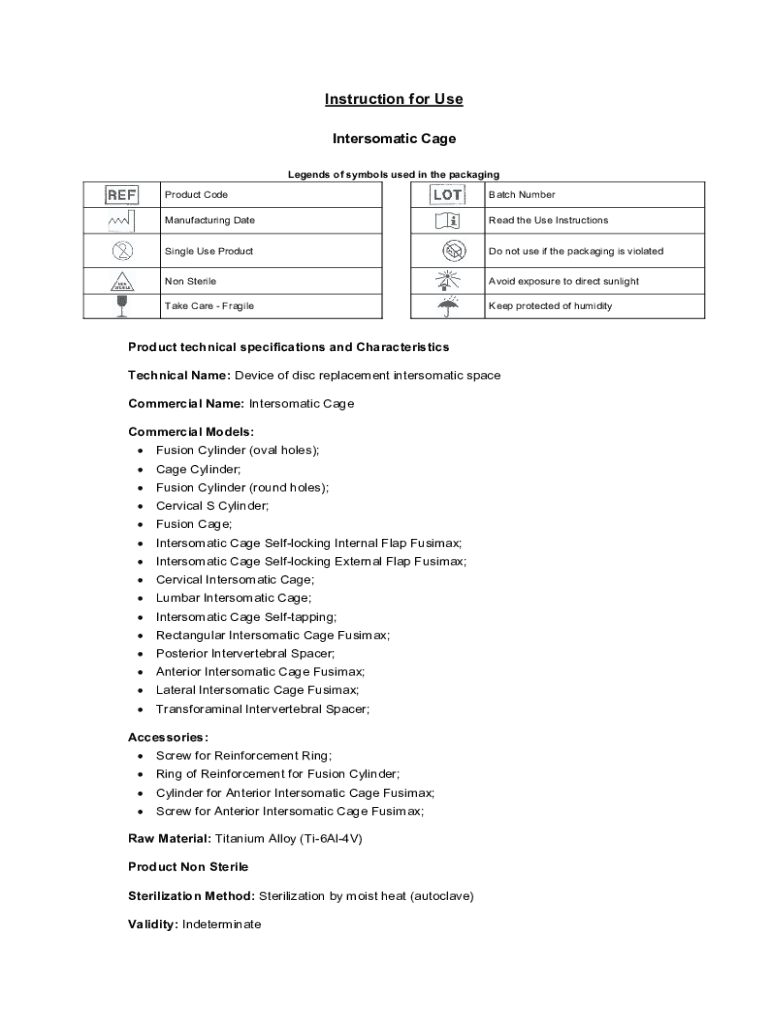 Instruction for Use

Intersomatic Cage

Legends of symbols used in the packaging

| REF | Product Code | LOT | Batch Number |
|---|---|---|---|
| | Manufacturing Date | | Read the Use Instructions |
| | Single Use Product | | Do not use if the packaging is violated |
| NON STERILE | Non Sterile | | Avoid exposure to direct sunlight |
| | Take Care - Fragile | | Keep protected of humidity |

Product technical specifications and Characteristics

Technical Name: Device of disc replacement intersomatic space

Commercial Name: Intersomatic Cage

Commercial Models:
• Fusion Cylinder (oval holes);
• Cage Cylinder;
• Fusion Cylinder (round holes);
• Cervical S Cylinder;
• Fusion Cage;
• Intersomatic Cage Self-locking Internal Flap Fusimax;
• Intersomatic Cage Self-locking External Flap Fusimax;
• Cervical Intersomatic Cage;
• Lumbar Intersomatic Cage;
• Intersomatic Cage Self-tapping;
• Rectangular Intersomatic Cage Fusimax;
• Posterior Intervertebral Spacer;
• Anterior Intersomatic Cage Fusimax;
• Lateral Intersomatic Cage Fusimax;
• Transforaminal Intervertebral Spacer;

Accessories:
• Screw for Reinforcement Ring;
• Ring of Reinforcement for Fusion Cylinder;
• Cylinder for Anterior Intersomatic Cage Fusimax;
• Screw for Anterior Intersomatic Cage Fusimax;

Raw Material: Titanium Alloy (Ti-6Al-4V)

Product Non Sterile

Sterilization Method: Sterilization by moist heat (autoclave)

Validity: Indeterminate